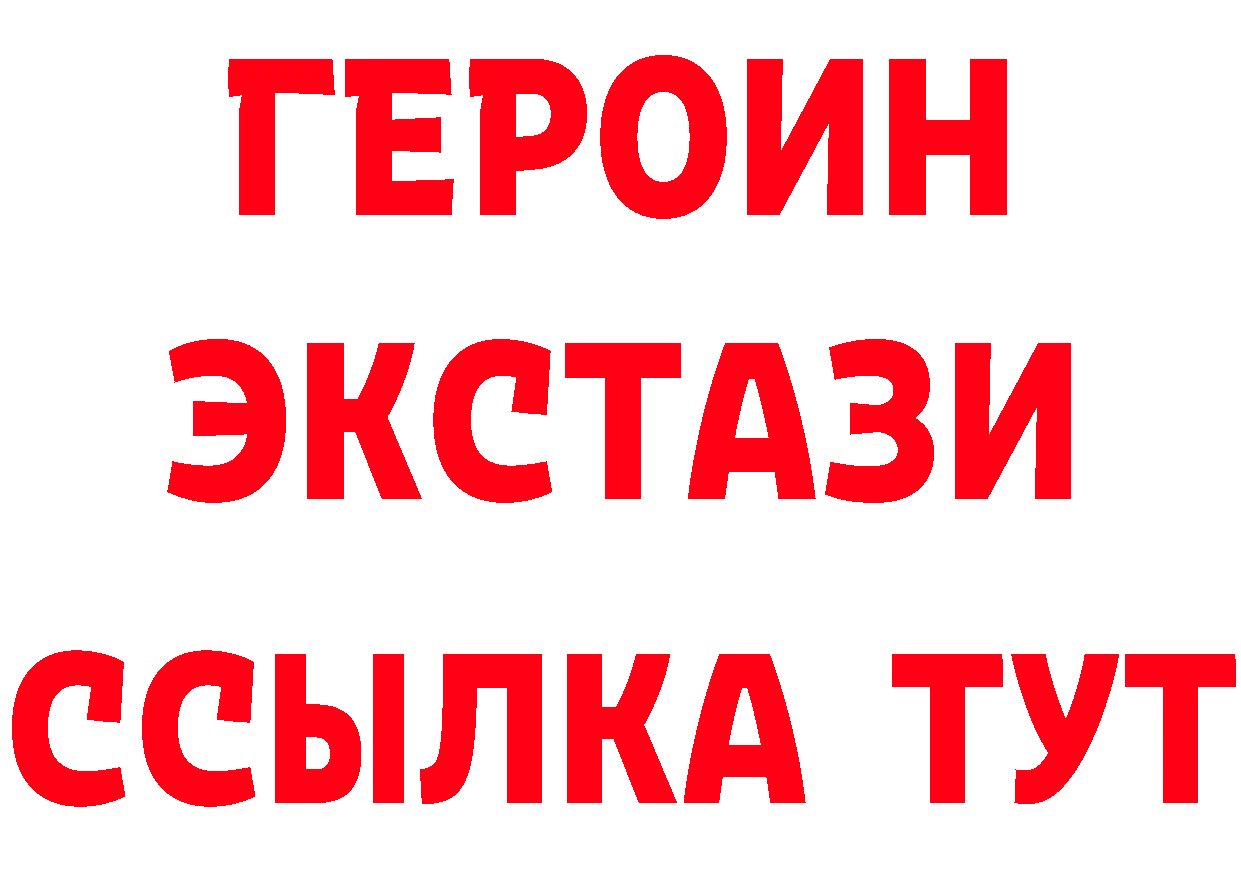 ГЕРОИН
ЭКСТАЗИ
ССЫЛКА ТУТ